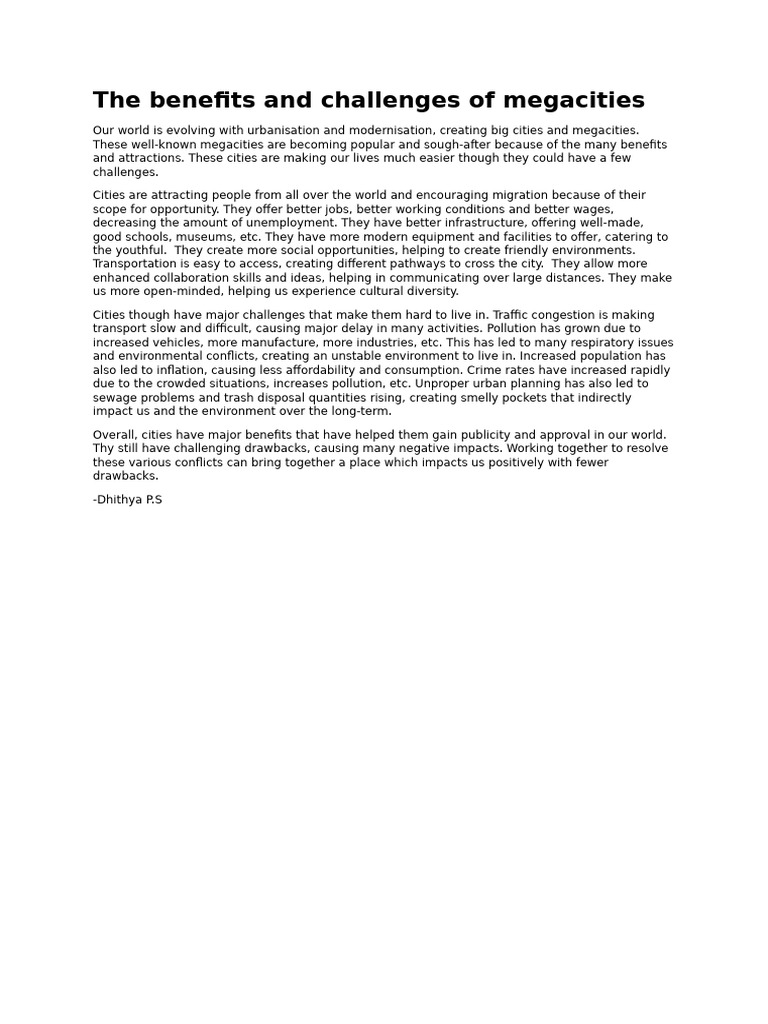 The benefits and challenges of megacities

Our world is evolving with urbanisation and modernisation, creating big cities and megacities. These well-known megacities are becoming popular and sough-after because of the many benefits and attractions. These cities are making our lives much easier though they could have a few challenges.

Cities are attracting people from all over the world and encouraging migration because of their scope for opportunity. They offer better jobs, better working conditions and better wages, decreasing the amount of unemployment. They have better infrastructure, offering well-made, good schools, museums, etc. They have more modern equipment and facilities to offer, catering to the youthful. They create more social opportunities, helping to create friendly environments. Transportation is easy to access, creating different pathways to cross the city. They allow more enhanced collaboration skills and ideas, helping in communicating over large distances. They make us more open-minded, helping us experience cultural diversity.

Cities though have major challenges that make them hard to live in. Traffic congestion is making transport slow and difficult, causing major delay in many activities. Pollution has grown due to increased vehicles, more manufacture, more industries, etc. This has led to many respiratory issues and environmental conflicts, creating an unstable environment to live in. Increased population has also led to inflation, causing less affordability and consumption. Crime rates have increased rapidly due to the crowded situations, increases pollution, etc. Unproper urban planning has also led to sewage problems and trash disposal quantities rising, creating smelly pockets that indirectly impact us and the environment over the long-term.

Overall, cities have major benefits that have helped them gain publicity and approval in our world. Thy still have challenging drawbacks, causing many negative impacts. Working together to resolve these various conflicts can bring together a place which impacts us positively with fewer drawbacks.

-Dhithya P.S